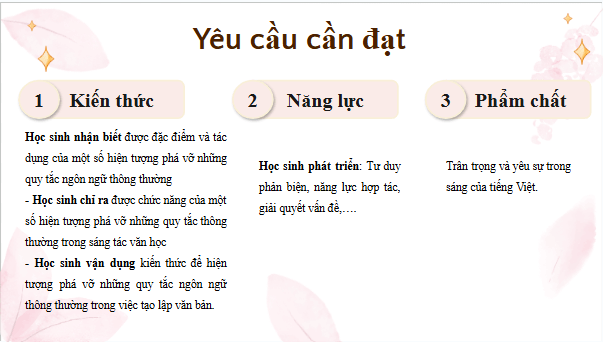 Yêu cầu cần đạt

1 Kiến thức

Học sinh nhận biết được đặc điểm và tác dụng của một số hiện tượng phá vỡ những quy tắc ngôn ngữ thông thường
- Học sinh chỉ ra được chức năng của một số hiện tượng phá vỡ những quy tắc thông thường trong sáng tác văn học
- Học sinh vận dụng kiến thức để hiện tượng phá vỡ những quy tắc ngôn ngữ thông thường trong việc tạo lập văn bản.

2 Năng lực

Học sinh phát triển: Tư duy phản biện, năng lực hợp tác, giải quyết vấn đề,….

3 Phẩm chất

Trân trọng và yêu sự trong sáng của tiếng Việt.